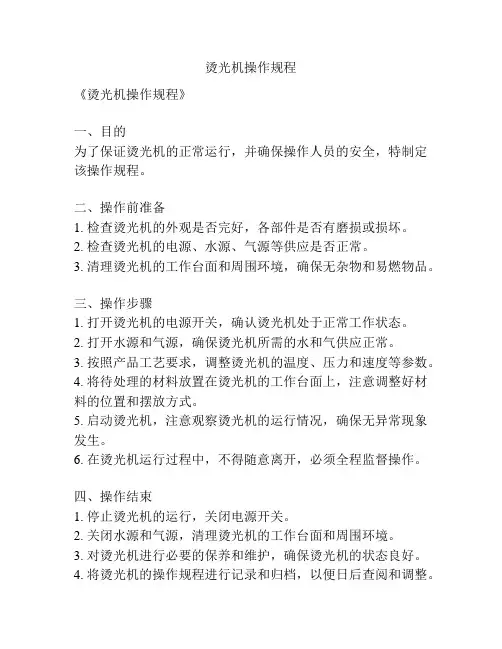 烫光机操作规程

《烫光机操作规程》

一、目的
为了保证烫光机的正常运行，并确保操作人员的安全，特制定该操作规程。

二、操作前准备
1. 检查烫光机的外观是否完好，各部件是否有磨损或损坏。
2. 检查烫光机的电源、水源、气源等供应是否正常。
3. 清理烫光机的工作台面和周围环境，确保无杂物和易燃物品。

三、操作步骤
1. 打开烫光机的电源开关，确认烫光机处于正常工作状态。
2. 打开水源和气源，确保烫光机所需的水和气供应正常。
3. 按照产品工艺要求，调整烫光机的温度、压力和速度等参数。
4. 将待处理的材料放置在烫光机的工作台面上，注意调整好材料的位置和摆放方式。
5. 启动烫光机，注意观察烫光机的运行情况，确保无异常现象发生。
6. 在烫光机运行过程中，不得随意离开，必须全程监督操作。

四、操作结束
1. 停止烫光机的运行，关闭电源开关。
2. 关闭水源和气源，清理烫光机的工作台面和周围环境。
3. 对烫光机进行必要的保养和维护，确保烫光机的状态良好。
4. 将烫光机的操作规程进行记录和归档，以便日后查阅和调整。